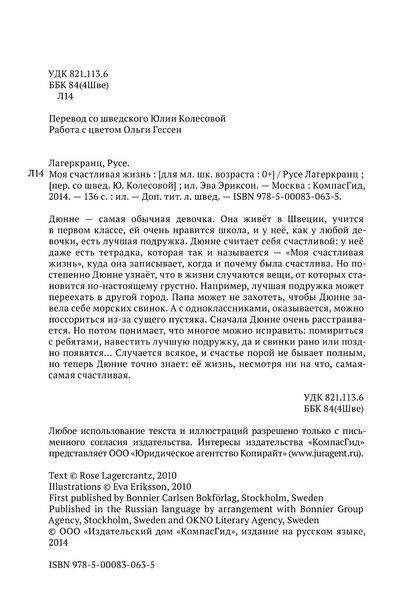 УДК 821.113.6
ББК 84(4Шве)
Л14

Перевод со шведского Юлии Колесовой
Работа с цветом Ольги Гессен

Лагеркранц, Русе.
Л14 Моя счастливая жизнь : [для мл. шк. возраста : 0+] / Русе Лагеркранц ; [пер. со швед. Ю. Колесовой] ; ил. Эва Эриксон. — Москва : КомпасГид, 2014. — 136 с. : ил. — Доп. тит. л. швед. — ISBN 978-5-00083-063-5.

Дюнне — самая обычная девочка. Она живёт в Швеции, учится в первом классе, ей очень нравится школа, и у неё, как у любой девочки, есть лучшая подружка. Дюнне считает себя счастливой: у неё даже есть тетрадка, которая так и называется — «Моя счастливая жизнь», куда она записывает, когда и почему была счастлива. Но постепенно Дюнне узнаёт, что в жизни случаются вещи, от которых становится по-настоящему грустно. Например, лучшая подружка может переехать в другой город. Папа может не захотеть, чтобы Дюнне завела себе морских свинок. А с одноклассниками, оказывается, можно поссориться из-за сущего пустяка. Сначала Дюнне очень расстраивается. Но потом понимает, что многое можно исправить: помириться с ребятами, навестить лучшую подружку, да и свинки рано или поздно появятся... Случается всякое, и счастье порой не бывает полным, но теперь Дюнне точно знает: её жизнь, несмотря ни на что, самая-самая счастливая.

УДК 821.113.6
ББК 84(4Шве)

Любое использование текста и иллюстраций разрешено только с письменного согласия издательства. Интересы издательства «КомпасГид» представляет ООО «Юридическое агентство Копирайт» (www.juragent.ru).

Text © Rose Lagercrantz, 2010
Illustrations © Eva Eriksson, 2010
First published by Bonnier Carlsen Bokförlag, Stockholm, Sweden
Published in the Russian language by arrangement with Bonnier Group Agency, Stockholm, Sweden and OKNO Literary Agency, Sweden
© ООО «Издательский дом «КомпасГид», издание на русском языке, 2014

ISBN 978-5-00083-063-5